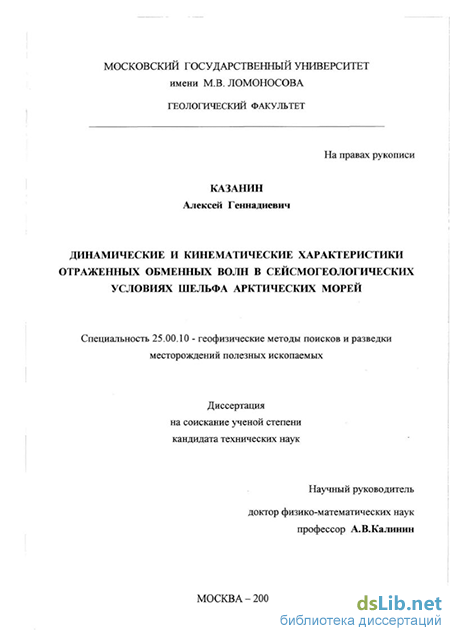 МОСКОВСКИЙ ГОСУДАРСТВЕННЫЙ УНИВЕРСИТЕТ
имени М.В. ЛОМОНОСОВА

ГЕОЛОГИЧЕСКИЙ ФАКУЛЬТЕТ

На правах рукописи

КАЗАНИН
Алексей Геннадиевич

ДИНАМИЧЕСКИЕ И КИНЕМАТИЧЕСКИЕ ХАРАКТЕРИСТИКИ ОТРАЖЕННЫХ ОБМЕННЫХ ВОЛН В СЕЙСМОГЕОЛОГИЧЕСКИХ УСЛОВИЯХ ШЕЛЬФА АРКТИЧЕСКИХ МОРЕЙ

Специальность 25.00.10 - геофизические методы поисков и разведки месторождений полезных ископаемых

Диссертация
на соискание ученой степени
кандидата технических наук

Научный руководитель
доктор физико-математических наук
профессор А.В.Калинин

МОСКВА – 200

dsLib.net
библиотека диссертаций